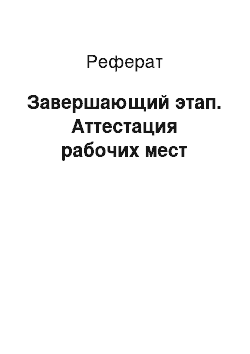 Реферат

Завершающий этап. Аттестация рабочих мест